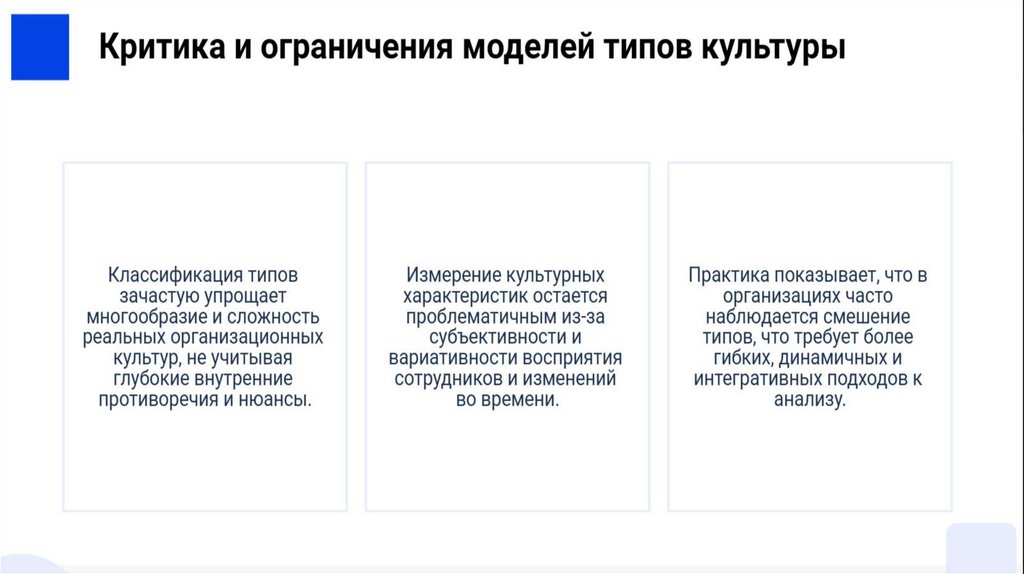 Критика и ограничения моделей типов культуры

Классификация типов зачастую упрощает многообразие и сложность реальных организационных культур, не учитывая глубокие внутренние противоречия и нюансы.

Измерение культурных характеристик остается проблематичным из-за субъективности и вариативности восприятия сотрудников и изменений во времени.

Практика показывает, что в организациях часто наблюдается смешение типов, что требует более гибких, динамичных и интегративных подходов к анализу.